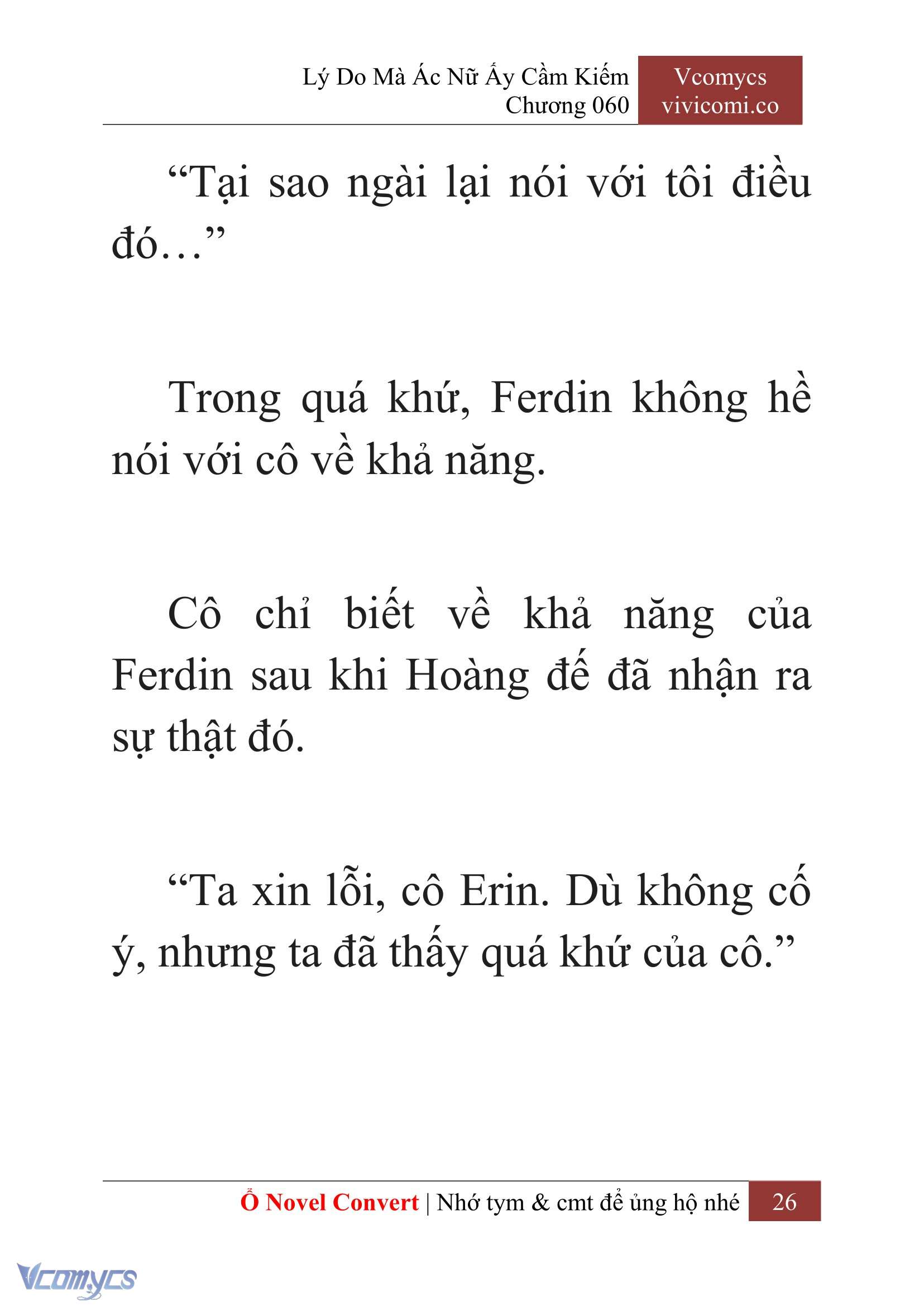 Lý Do Mà Ác Nữ Ấy Cầm Kiếm
Chương 060

Vcomycs
vivicomi.co

“Tại sao ngài lại nói với tôi điều đó…”

Trong quá khứ, Ferdin không hề nói với cô về khả năng.

Cô chỉ biết về khả năng của Ferdin sau khi Hoàng đế đã nhận ra sự thật đó.

“Ta xin lỗi, cô Erin. Dù không cố ý, nhưng ta đã thấy quá khứ của cô.”

Ổ Novel Convert | Nhớ tym & cmt để ủng hộ nhé 26

Vcomycs